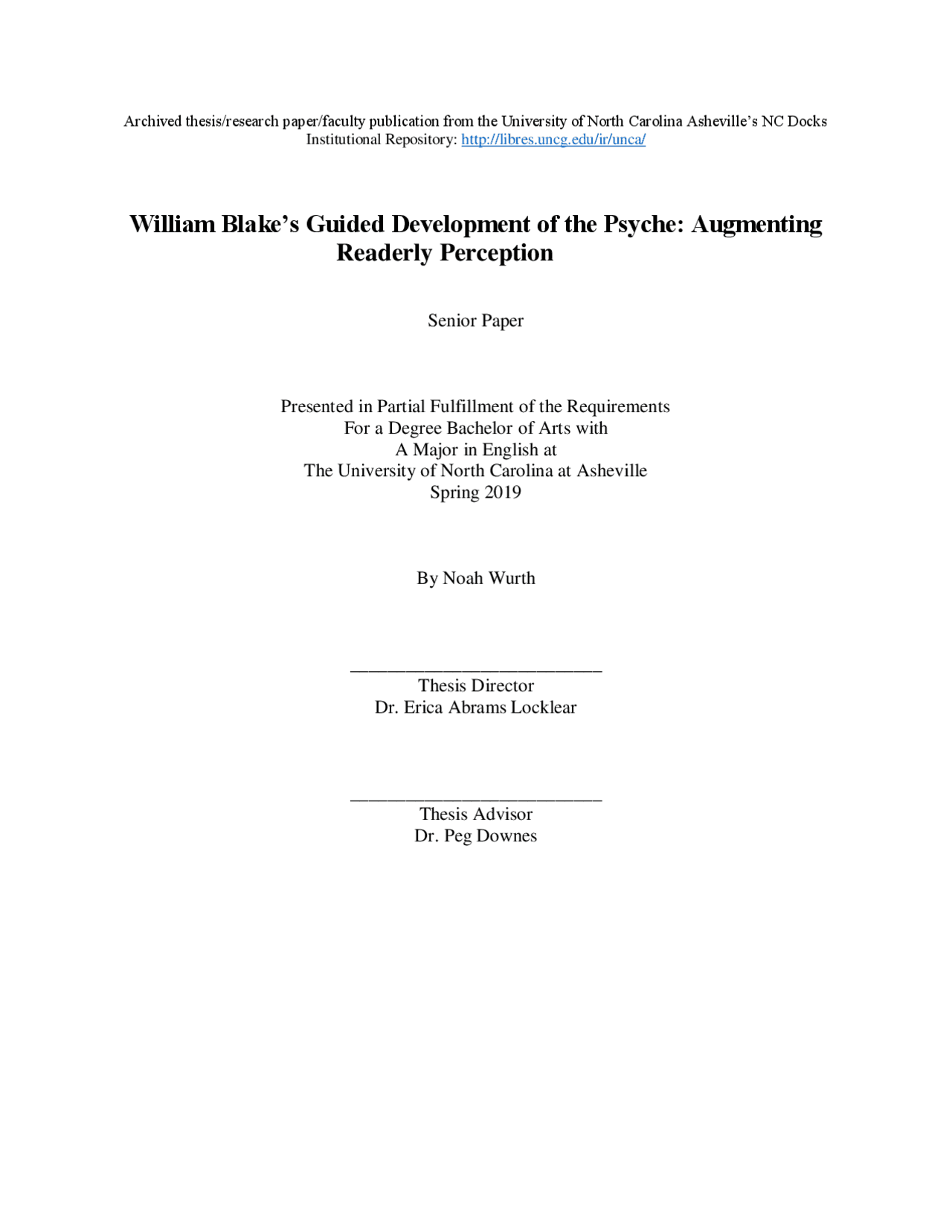 Archived thesis/research paper/faculty publication from the University of North Carolina Asheville's NC Docks Institutional Repository: http://libres.uncg.edu/ir/unca/

William Blake's Guided Development of the Psyche: Augmenting Readerly Perception

Senior Paper

Presented in Partial Fulfillment of the Requirements
For a Degree Bachelor of Arts with
A Major in English at
The University of North Carolina at Asheville
Spring 2019

By Noah Wurth

____________________________
Thesis Director
Dr. Erica Abrams Locklear

____________________________
Thesis Advisor
Dr. Peg Downes